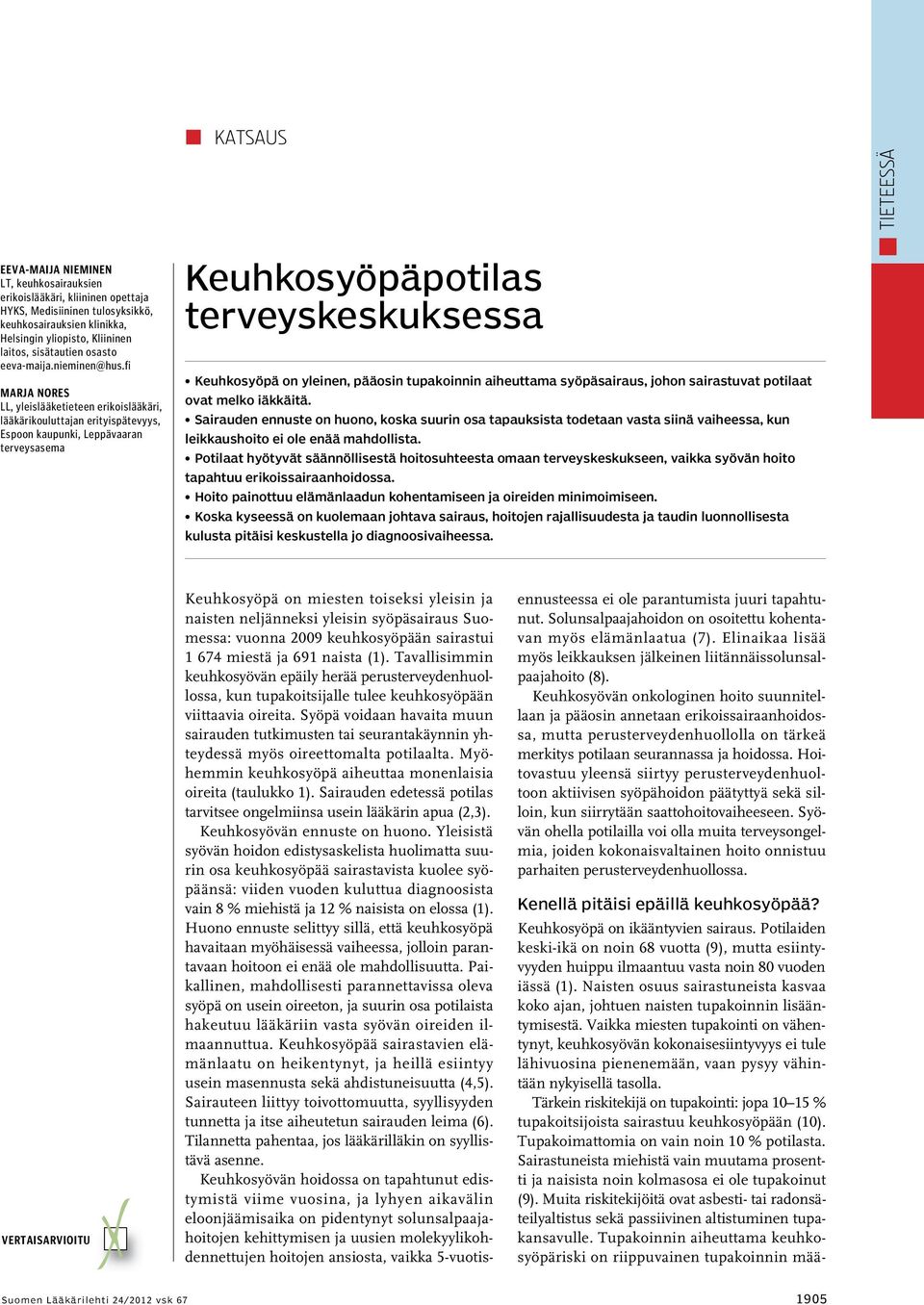 KATSAUS

TIETEESSÄ

EEVA-MAIJA NIEMINEN
LT, keuhkosairauksien erikoislääkäri, kliininen opettaja HYKS, Medisiininen tulosyksikkö, keuhkosairauksien klinikka, Helsingin yliopisto, Kliininen laitos, sisätautien osasto
eeva-maija.nieminen@hus.fi

MARJA NORES
LL, yleislääketieteen erikoislääkäri, lääkärikouluttajan erityispätevyys, Espoon kaupunki, Leppävaaran terveysasema

Keuhkosyöpäpotilas terveyskeskuksessa

• Keuhkosyöpä on yleinen, pääosin tupakoinnin aiheuttama syöpäsairaus, johon sairastuvat potilaat ovat melko iäkkäitä.
• Sairauden ennuste on huono, koska suurin osa tapauksista todetaan vasta siinä vaiheessa, kun leikkaushoito ei ole enää mahdollista.
• Potilaat hyötyvät säännöllisestä hoitosuhteesta omaan terveyskeskukseen, vaikka syövän hoito tapahtuu erikoissairaanhoidossa.
• Hoito painottuu elämänlaadun kohentamiseen ja oireiden minimoimiseen.
• Koska kyseessä on kuolemaan johtava sairaus, hoitojen rajallisuudesta ja taudin luonnollisesta kulusta pitäisi keskustella jo diagnoosivaiheessa.

Keuhkosyöpä on miesten toiseksi yleisin ja naisten neljänneksi yleisin syöpäsairaus Suomessa: vuonna 2009 keuhkosyöpään sairastui 1 674 miestä ja 691 naista (1). Tavallisimmin keuhkosyövän epäily herää perusterveydenhuollossa, kun tupakoitsijalle tulee keuhkosyöpään viittaavia oireita. Syöpä voidaan havaita muun sairauden tutkimusten tai seurantakäynnin yhteydessä myös oireettomalta potilaalta. Myöhemmin keuhkosyöpä aiheuttaa monenlaisia oireita (taulukko 1). Sairauden edetessä potilas tarvitsee ongelmiinsa usein lääkärin apua (2,3).

Keuhkosyövän ennuste on huono. Yleisistä syövän hoidon edistysaskelista huolimatta suurin osa keuhkosyöpää sairastavista kuolee syöpäänsä: viiden vuoden kuluttua diagnoosista vain 8 % miehistä ja 12 % naisista on elossa (1). Huono ennuste selittyy sillä, että keuhkosyöpä havaitaan myöhäisessä vaiheessa, jolloin parantavaan hoitoon ei enää ole mahdollisuutta. Paikallinen, mahdollisesti parannettavissa oleva syöpä on usein oireeton, ja suurin osa potilaista hakeutuu lääkäriin vasta syövän oireiden ilmaannuttua. Keuhkosyöpää sairastavien elämänlaatu on heikentynyt, ja heillä esiintyy usein masennusta sekä ahdistuneisuutta (4,5). Sairauteen liittyy toivottomuutta, syyllisyyden tunnetta ja itse aiheutetun sairauden leima (6). Tilannetta pahentaa, jos lääkärilläkin on syyllistävä asenne.

Keuhkosyövän hoidossa on tapahtunut edistymistä viime vuosina, ja lyhyen aikavälin eloonjäämisaika on pidentynyt solunsalpaajahoitojen kehittymisen ja uusien molekyylikohdennettujen hoitojen ansiosta, vaikka 5-vuotisennusteessa ei ole parantumista juuri tapahtunut. Solunsalpaajahoidon on osoitettu kohentavan myös elämänlaatua (7). Elinaikaa lisää myös leikkauksen jälkeinen liitännäissolunsalpaajahoito (8).

Keuhkosyövän onkologinen hoito suunnitellaan ja pääosin annetaan erikoissairaanhoidossa, mutta perusterveydenhuollolla on tärkeä merkitys potilaan seurannassa ja hoidossa. Hoitovastuu yleensä siirtyy perusterveydenhuoltoon aktiivisen syöpähoidon päätyttyä sekä silloin, kun siirrytään saattohoitovaiheeseen. Syövän ohella potilailla voi olla muita terveysongelmia, joiden kokonaisvaltainen hoito onnistuu parhaiten perusterveydenhuollossa.

Kenellä pitäisi epäillä keuhkosyöpää?

Keuhkosyöpä on ikääntyvien sairaus. Potilaiden keski-ikä on noin 68 vuotta (9), mutta esiintyvyyden huippu ilmaantuu vasta noin 80 vuoden iässä (1). Naisten osuus sairastuneista kasvaa koko ajan, johtuen naisten tupakoinnin lisääntymisestä. Vaikka miesten tupakointi on vähentynyt, keuhkosyövän kokonaisesiintyvyys ei tule lähivuosina pienenemään, vaan pysyy vähintään nykyisellä tasolla.

Tärkein riskitekijä on tupakointi: jopa 10–15 % tupakoitsijoista sairastuu keuhkosyöpään (10). Tupakoimattomia on vain noin 10 % potilasta. Sairastuneista miehistä vain muutama prosentti ja naisista noin kolmasosa ei ole tupakoinut (9). Muita riskitekijöitä ovat asbesti- tai radonsäteilyaltistus sekä passiivinen altistuminen tupakansavulle. Tupakoinnin aiheuttama keuhkosyöpäriski on riippuvainen tupakoinnin mää-

VERTAISARVIOITU

Suomen Lääkärilehti 24/2012 vsk 67

1905